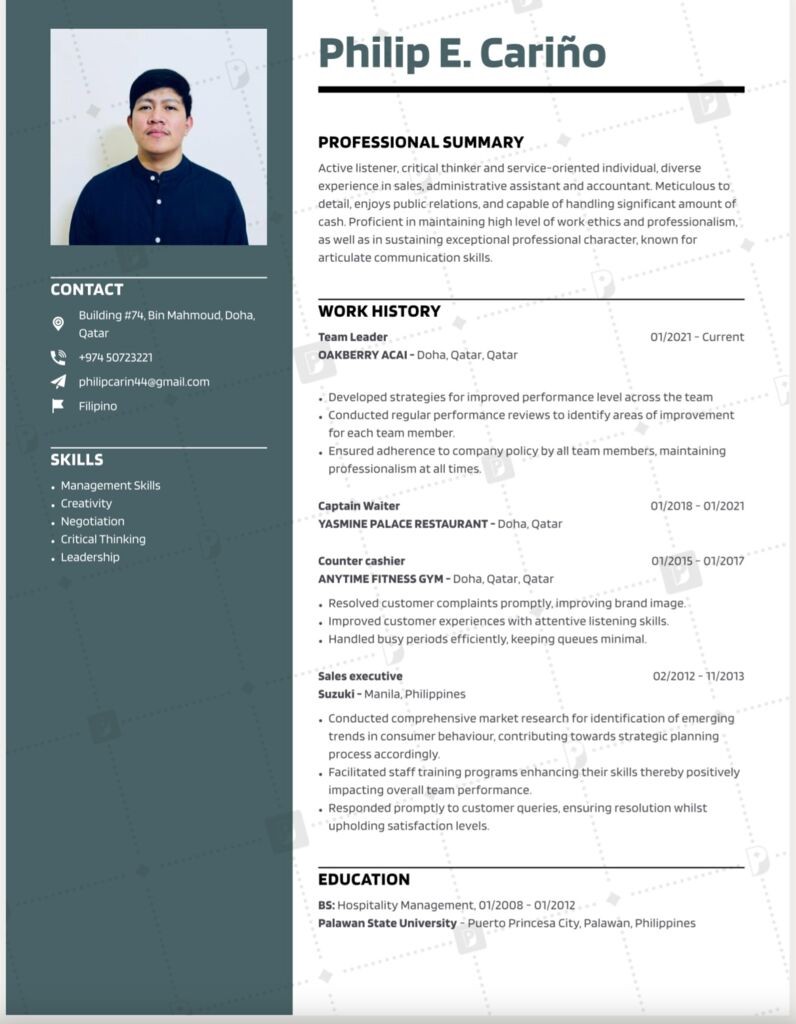 CONTACT

Building #74, Bin Mahmoud, Doha, Qatar

+974 50723221

philipcarin44@gmail.com

Filipino

SKILLS

• Management Skills
• Creativity
• Negotiation
• Critical Thinking
• Leadership

Philip E. Cariño

PROFESSIONAL SUMMARY

Active listener, critical thinker and service-oriented individual, diverse experience in sales, administrative assistant and accountant. Meticulous to detail, enjoys public relations, and capable of handling significant amount of cash. Proficient in maintaining high level of work ethics and professionalism, as well as in sustaining exceptional professional character, known for articulate communication skills.

WORK HISTORY

Team Leader 01/2021 - Current
OAKBERRY ACAI - Doha, Qatar, Qatar

• Developed strategies for improved performance level across the team
• Conducted regular performance reviews to identify areas of improvement for each team member.
• Ensured adherence to company policy by all team members, maintaining professionalism at all times.

Captain Waiter 01/2018 - 01/2021
YASMINE PALACE RESTAURANT - Doha, Qatar

Counter cashier 01/2015 - 01/2017
ANYTIME FITNESS GYM - Doha, Qatar, Qatar

• Resolved customer complaints promptly, improving brand image.
• Improved customer experiences with attentive listening skills.
• Handled busy periods efficiently, keeping queues minimal.

Sales executive 02/2012 - 11/2013
Suzuki - Manila, Philippines

• Conducted comprehensive market research for identification of emerging trends in consumer behaviour, contributing towards strategic planning process accordingly.
• Facilitated staff training programs enhancing their skills thereby positively impacting overall team performance.
• Responded promptly to customer queries, ensuring resolution whilst upholding satisfaction levels.

EDUCATION

BS: Hospitality Management, 01/2008 - 01/2012
Palawan State University - Puerto Princesa City, Palawan, Philippines